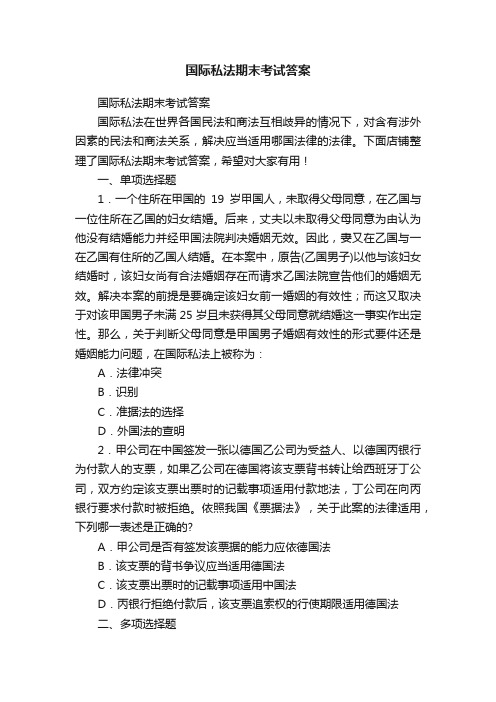 国际私法期末考试答案

国际私法期末考试答案

国际私法在世界各国民法和商法互相歧异的情况下，对含有涉外因素的民法和商法关系，解决应当适用哪国法律的法律。下面店铺整理了国际私法期末考试答案，希望对大家有用！

一、单项选择题

1．一个住所在甲国的 19 岁甲国人，未取得父母同意，在乙国与一位住所在乙国的妇女结婚。后来，丈夫以未取得父母同意为由认为他没有结婚能力并经甲国法院判决婚姻无效。因此，妻又在乙国与一在乙国有住所的乙国人结婚。在本案中，原告(乙国男子)以他与该妇女结婚时，该妇女尚有合法婚姻存在而请求乙国法院宣告他们的婚姻无效。解决本案的前提是要确定该妇女前一婚姻的有效性；而这又取决于对该甲国男子未满 25 岁且未获得其父母同意就结婚这一事实作出定性。那么，关于判断父母同意是甲国男子婚姻有效性的形式要件还是婚姻能力问题，在国际私法上被称为：

A．法律冲突

B．识别

C．准据法的选择

D．外国法的查明

2．甲公司在中国签发一张以德国乙公司为受益人、以德国丙银行为付款人的支票，如果乙公司在德国将该支票背书转让给西班牙丁公司，双方约定该支票出票时的记载事项适用付款地法，丁公司在向丙银行要求付款时被拒绝。依照我国《票据法》，关于此案的法律适用，下列哪一表述是正确的?

A．甲公司是否有签发该票据的能力应依德国法

B．该支票的背书争议应当适用德国法

C．该支票出票时的记载事项适用中国法

D．丙银行拒绝付款后，该支票追索权的行使期限适用德国法

二、多项选择题